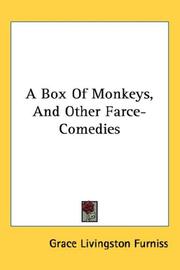 A Box Of Monkeys, And Other Farce-Comedies

Grace Livingston Furniss